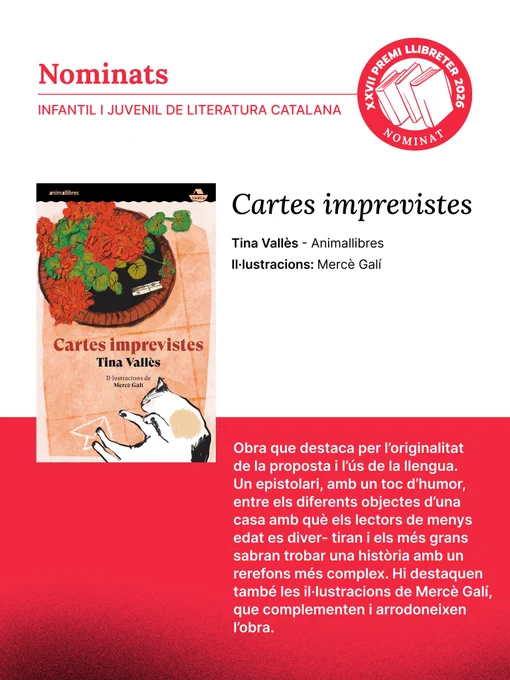 Nominats

INFANTIL I JUVENIL DE LITERATURA CATALANA

XXVII PREMI LLIBRETER 2026
NOMINAT

animallibres

Cartes imprevistes
Tina Vallès
Il·lustracions de
Mercè Galí

Cartes imprevistes

Tina Vallès - Animallibres
Il·lustracions: Mercè Galí

Obra que destaca per l'originalitat de la proposta i l'ús de la llengua. Un epistolari, amb un toc d'humor, entre els diferents objectes d'una casa amb què els lectors de menys edat es diver- tiran i els més grans sabran trobar una història amb un rerefons més complex. Hi destaquen també les il·lustracions de Mercè Galí, que complementen i arrodoneixen l'obra.